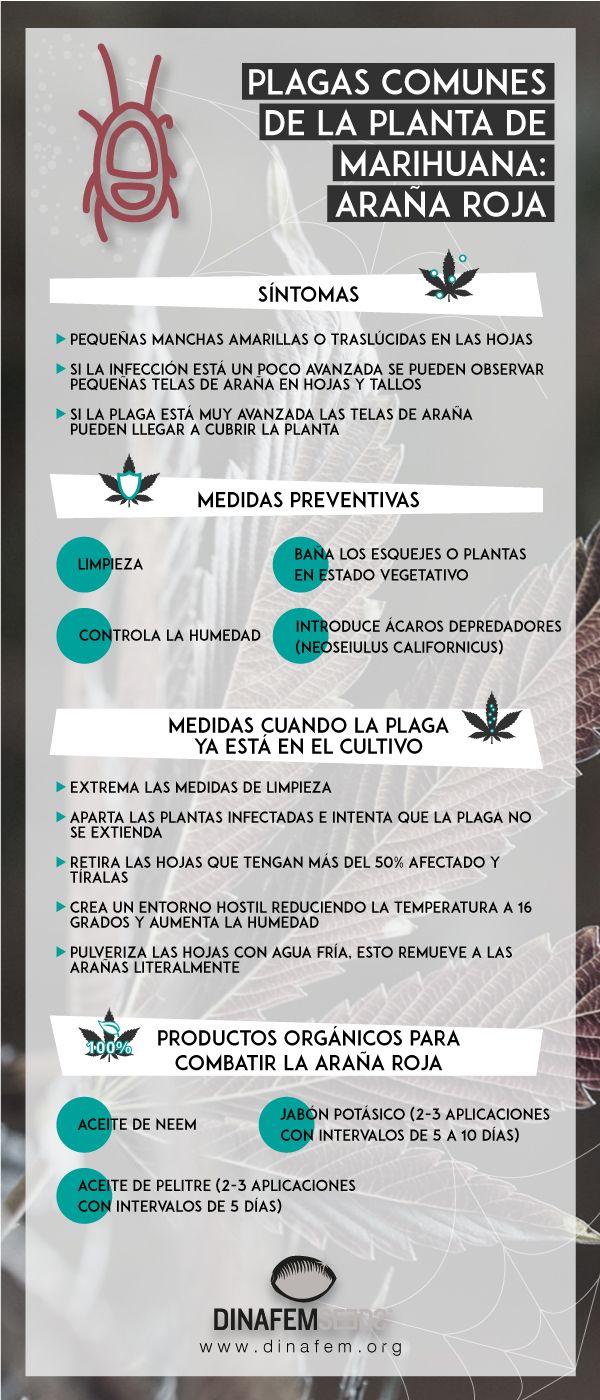 PLAGAS COMUNES DE LA PLANTA DE MARIHUANA: ARAÑA ROJA

SÍNTOMAS

PEQUEÑAS MANCHAS AMARILLAS O TRASLÚCIDAS EN LAS HOJAS

SI LA INFECCIÓN ESTÁ UN POCO AVANZADA SE PUEDEN OBSERVAR PEQUEÑAS TELAS DE ARAÑA EN HOJAS Y TALLOS

SI LA PLAGA ESTÁ MUY AVANZADA LAS TELAS DE ARAÑA PUEDEN LLEGAR A CUBRIR LA PLANTA

MEDIDAS PREVENTIVAS

LIMPIEZA

BAÑA LOS ESQUEJES O PLANTAS EN ESTADO VEGETATIVO

CONTROLA LA HUMEDAD

INTRODUCE ÁCAROS DEPREDADORES (NEOSEIULUS CALIFORNICUS)

MEDIDAS CUANDO LA PLAGA YA ESTÁ EN EL CULTIVO

EXTREMA LAS MEDIDAS DE LIMPIEZA

APARTA LAS PLANTAS INFECTADAS E INTENTA QUE LA PLAGA NO SE EXTIENDA

RETIRA LAS HOJAS QUE TENGAN MÁS DEL 50% AFECTADO Y TÍRALAS

CREA UN ENTORNO HOSTIL REDUCIENDO LA TEMPERATURA A 16 GRADOS Y AUMENTA LA HUMEDAD

PULVERIZA LAS HOJAS CON AGUA FRÍA, ESTO REMUEVE A LAS ARAÑAS LITERALMENTE

100%

PRODUCTOS ORGÁNICOS PARA COMBATIR LA ARAÑA ROJA

ACEITE DE NEEM

JABÓN POTÁSICO (2-3 APLICACIONES CON INTERVALOS DE 5 A 10 DÍAS)

ACEITE DE PELITRE (2-3 APLICACIONES CON INTERVALOS DE 5 DÍAS)

DINAFEM SEEDS

www.dinafem.org